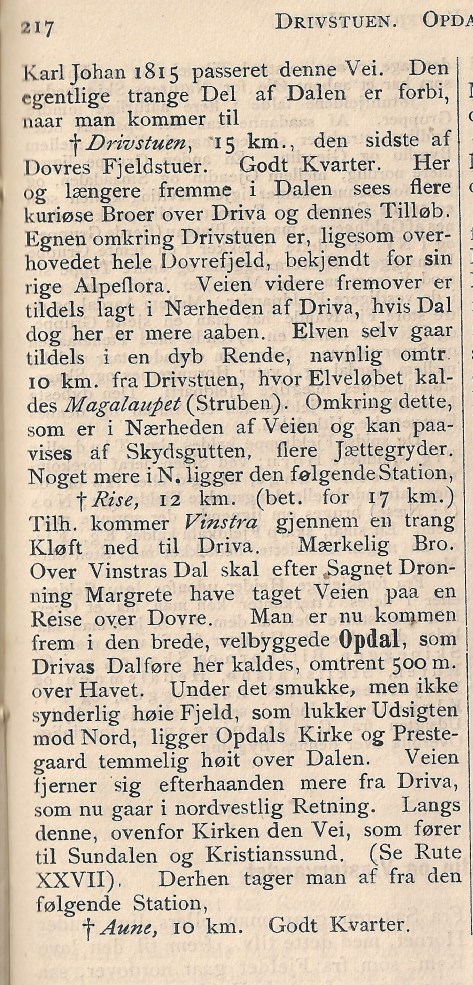 217 DRIVSTUEN. OPDA

Karl Johan 1815 passeret denne Vei. Den egentlige trange Del af Dalen er forbi, naar man kommer til

† Drivstuen, 15 km., den sidste af Dovres Fjeldstuer. Godt Kvarter. Her og længere fremme i Dalen sees flere kuriøse Broer over Driva og dennes Tilløb. Egnen omkring Drivstuen er, ligesom overhovedet hele Dovrefjeld, bekjendt for sin rige Alpeflora. Veien videre fremover er tildels lagt i Nærheden af Driva, hvis Dal dog her er mere aaben. Elven selv gaar tildels i en dyb Rende, navnlig omtr. 10 km. fra Drivstuen, hvor Elveløbet kaldes Magalaupet (Struben). Omkring dette, som er i Nærheden af Veien og kan paavises af Skydsgutten, flere Jættegryder. Noget mere i N. ligger den følgende Station,

† Rise, 12 km. (bet. for 17 km.) Tilh. kommer Vinstra gjennem en trang Kløft ned til Driva. Mærkelig Bro. Over Vinstras Dal skal efter Sagnet Dronning Margrete have taget Veien paa en Reise over Dovre. Man er nu kommen frem i den brede, velbyggede Opdal, som Drivas Dalføre her kaldes, omtrent 500 m. over Havet. Under det smukke, men ikke synderlig høie Fjeld, som lukker Udsigten mod Nord, ligger Opdals Kirke og Prestegaard temmelig høit over Dalen. Veien fjerner sig efterhaanden mere fra Driva, som nu gaar i nordvestlig Retning. Langs denne, ovenfor Kirken den Vei, som fører til Sundalen og Kristianssund. (Se Rute XXVII). Derhen tager man af fra den følgende Station,

† Aune, 10 km. Godt Kvarter.